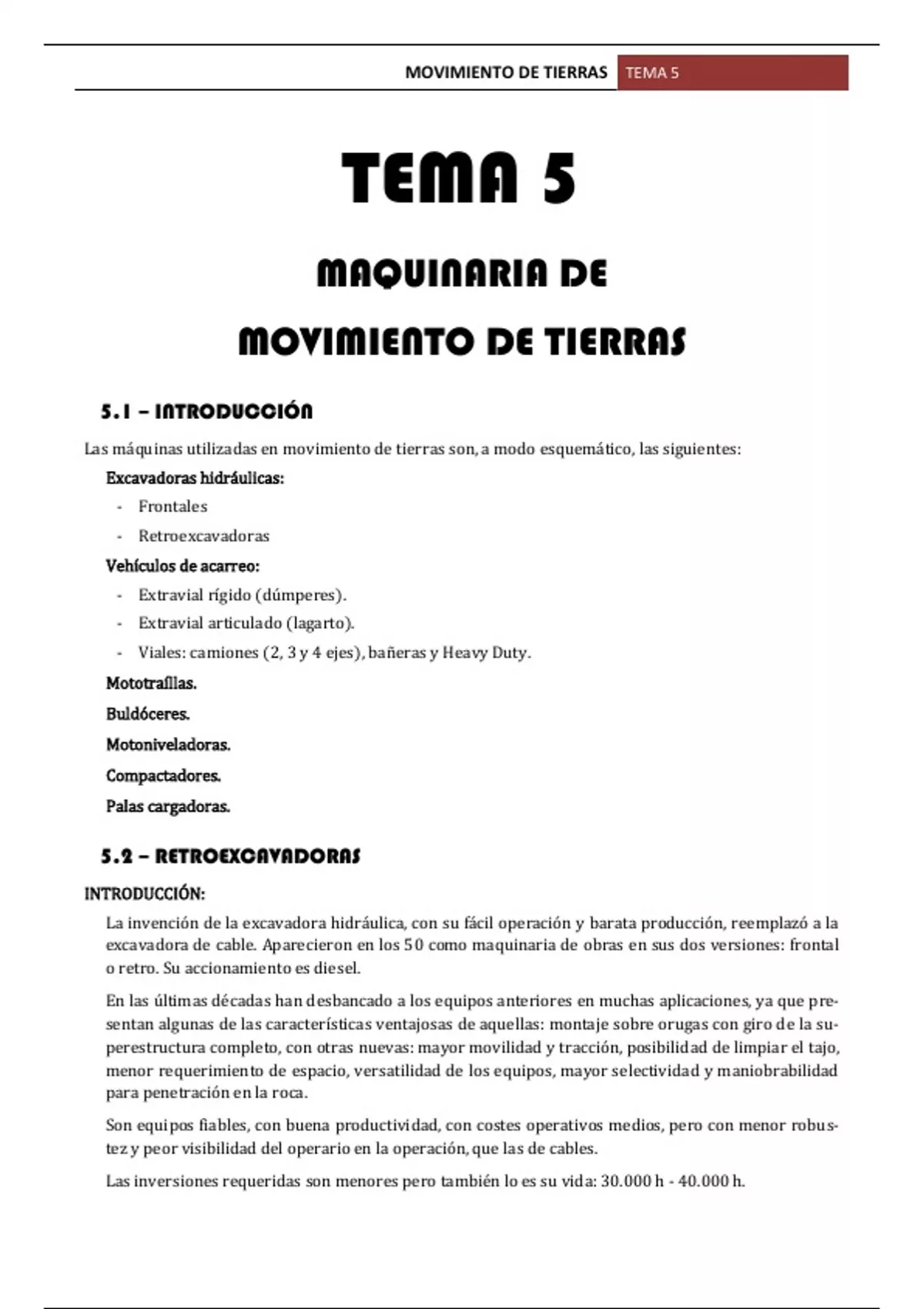 MOVIMIENTO DE TIERRAS TEMA 5

TEMA 5

MAQUINARIA DE

MOVIMIENTO DE TIERRAS

5.1 – INTRODUCCIÓN

Las máquinas utilizadas en movimiento de tierras son, a modo esquemático, las siguientes:

Excavadoras hidráulicas:
- Frontales
- Retroexcavadoras

Vehículos de acarreo:
- Extravial rígido (dúmperes).
- Extravial articulado (lagarto).
- Viales: camiones (2, 3 y 4 ejes), bañeras y Heavy Duty.

Mototraíllas.

Buldóceres.

Motoniveladoras.

Compactadores.

Palas cargadoras.

5.2 – RETROEXCAVADORAS

INTRODUCCIÓN:

La invención de la excavadora hidráulica, con su fácil operación y barata producción, reemplazó a la excavadora de cable. Aparecieron en los 50 como maquinaria de obras en sus dos versiones: frontal o retro. Su accionamiento es diesel.

En las últimas décadas han desbancado a los equipos anteriores en muchas aplicaciones, ya que presentan algunas de las características ventajosas de aquellas: montaje sobre orugas con giro de la superestructura completo, con otras nuevas: mayor movilidad y tracción, posibilidad de limpiar el tajo, menor requerimiento de espacio, versatilidad de los equipos, mayor selectividad y maniobrabilidad para penetración en la roca.

Son equipos fiables, con buena productividad, con costes operativos medios, pero con menor robustez y peor visibilidad del operario en la operación, que las de cables.

Las inversiones requeridas son menores pero también lo es su vida: 30.000 h - 40.000 h.